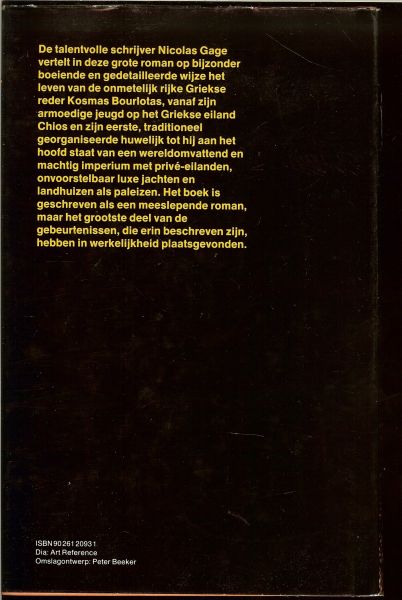 De talentvolle schrijver Nicolas Gage vertelt in deze grote roman op bijzonder boeiende en gedetailleerde wijze het leven van de onmetelijk rijke Griekse reder Kosmas Bourlotas, vanaf zijn armoedige jeugd op het Griekse eiland Chios en zijn eerste, traditioneel georganiseerde huwelijk tot hij aan het hoofd staat van een wereldomvattend en machtig imperium met privé-eilanden, onvoorstelbaar luxe jachten en landhuizen als paleizen. Het boek is geschreven als een meeslepende roman, maar het grootste deel van de gebeurtenissen, die erin beschreven zijn, hebben in werkelijkheid plaatsgevonden.

ISBN 90 261 2093 1
Dia: Art Reference
Omslagontwerp: Peter Beeker